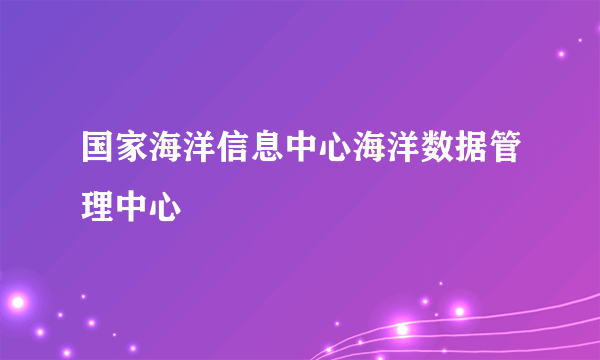 国家海洋信息中心海洋数据管理中心